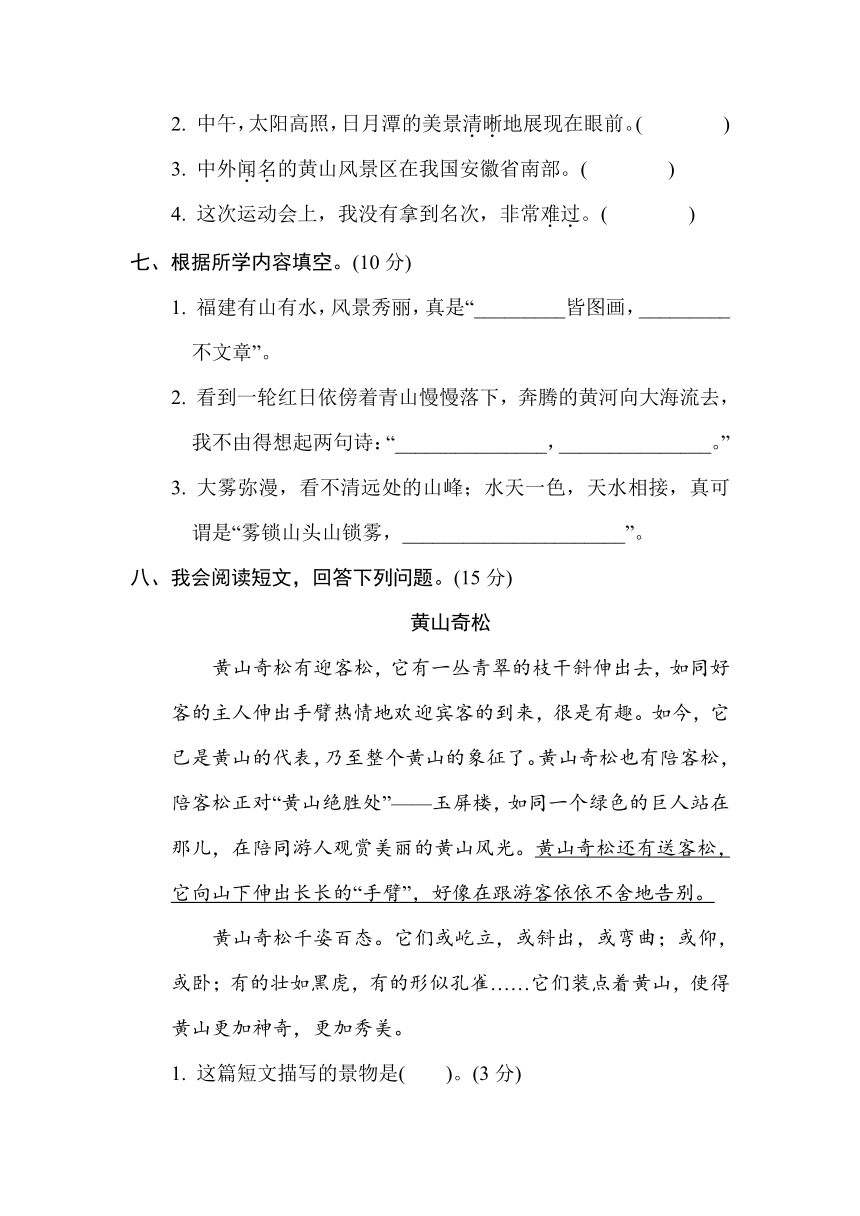 2. 中午，太阳高照，日月潭的美景清晰地展现在眼前。(　　　　)

3. 中外闻名的黄山风景区在我国安徽省南部。(　　　　)

4. 这次运动会上，我没有拿到名次，非常难过。(　　　　)

七、根据所学内容填空。(10 分)

1. 福建有山有水，风景秀丽，真是“________皆图画，________不文章”。

2. 看到一轮红日依傍着青山慢慢落下，奔腾的黄河向大海流去，我不由得想起两句诗：“______________，______________。”

3. 大雾弥漫，看不清远处的山峰；水天一色，天水相接，真可谓是“雾锁山头山锁雾，____________________”。

八、我会阅读短文，回答下列问题。(15 分)

黄山奇松

黄山奇松有迎客松，它有一丛青翠的枝干斜伸出去，如同好客的主人伸出手臂热情地欢迎宾客的到来，很是有趣。如今，它已是黄山的代表，乃至整个黄山的象征了。黄山奇松也有陪客松，陪客松正对“黄山绝胜处”——玉屏楼，如同一个绿色的巨人站在那儿，在陪同游人观赏美丽的黄山风光。黄山奇松还有送客松，它向山下伸出长长的“手臂”，好像在跟游客依依不舍地告别。

黄山奇松千姿百态。它们或屹立，或斜出，或弯曲；或仰，或卧；有的壮如黑虎，有的形似孔雀……它们装点着黄山，使得黄山更加神奇，更加秀美。

1. 这篇短文描写的景物是(　　)。(3 分)